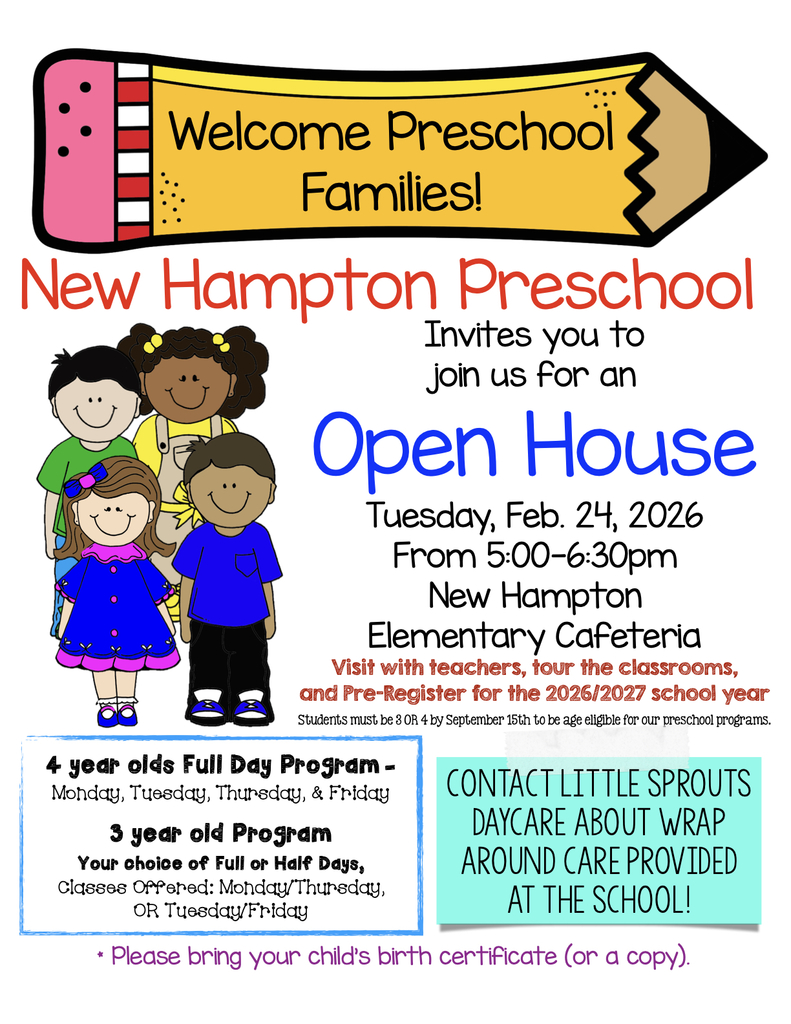 Welcome Preschool Families!

New Hampton Preschool

Invites you to join us for an

Open House

Tuesday, Feb. 24, 2026
From 5:00-6:30pm
New Hampton
Elementary Cafeteria

Visit with teachers, tour the classrooms, and Pre-Register for the 2026/2027 school year

Students must be 3 OR 4 by September 15th to be age eligible for our preschool programs.

4 year olds Full Day Program -
Monday, Tuesday, Thursday, & Friday

3 year old Program
Your choice of Full or Half Days,
Classes Offered: Monday/Thursday, OR Tuesday/Friday

CONTACT LITTLE SPROUTS DAYCARE ABOUT WRAP AROUND CARE PROVIDED AT THE SCHOOL!

* Please bring your child's birth certificate (or a copy).